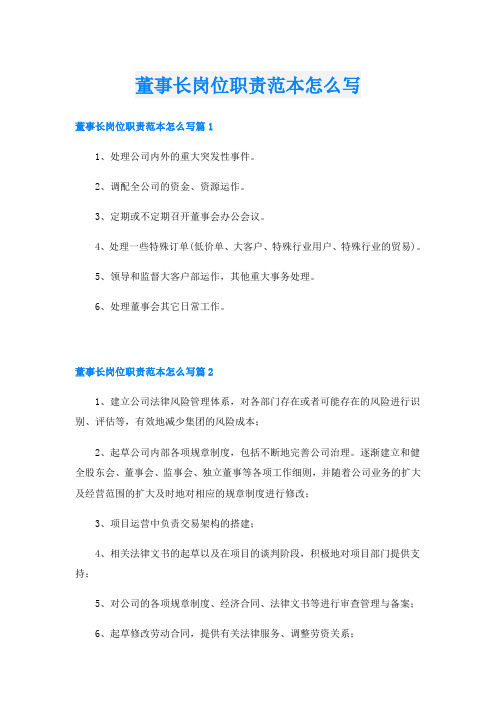 董事长岗位职责范本怎么写

董事长岗位职责范本怎么写篇1

1、处理公司内外的重大突发性事件。

2、调配全公司的资金、资源运作。

3、定期或不定期召开董事会办公会议。

4、处理一些特殊订单(低价单、大客户、特殊行业用户、特殊行业的贸易)。

5、领导和监督大客户部运作，其他重大事务处理。

6、处理董事会其它日常工作。

董事长岗位职责范本怎么写篇2

1、建立公司法律风险管理体系，对各部门存在或者可能存在的风险进行识别、评估等，有效地减少集团的风险成本；

2、起草公司内部各项规章制度，包括不断地完善公司治理。逐渐建立和健全股东会、董事会、监事会、独立董事等各项工作细则，并随着公司业务的扩大及经营范围的扩大及时地对相应的规章制度进行修改；

3、项目运营中负责交易架构的搭建；

4、相关法律文书的起草以及在项目的谈判阶段，积极地对项目部门提供支持；

5、对公司的各项规章制度、经济合同、法律文书等进行审查管理与备案；

6、起草修改劳动合同，提供有关法律服务、调整劳资关系；